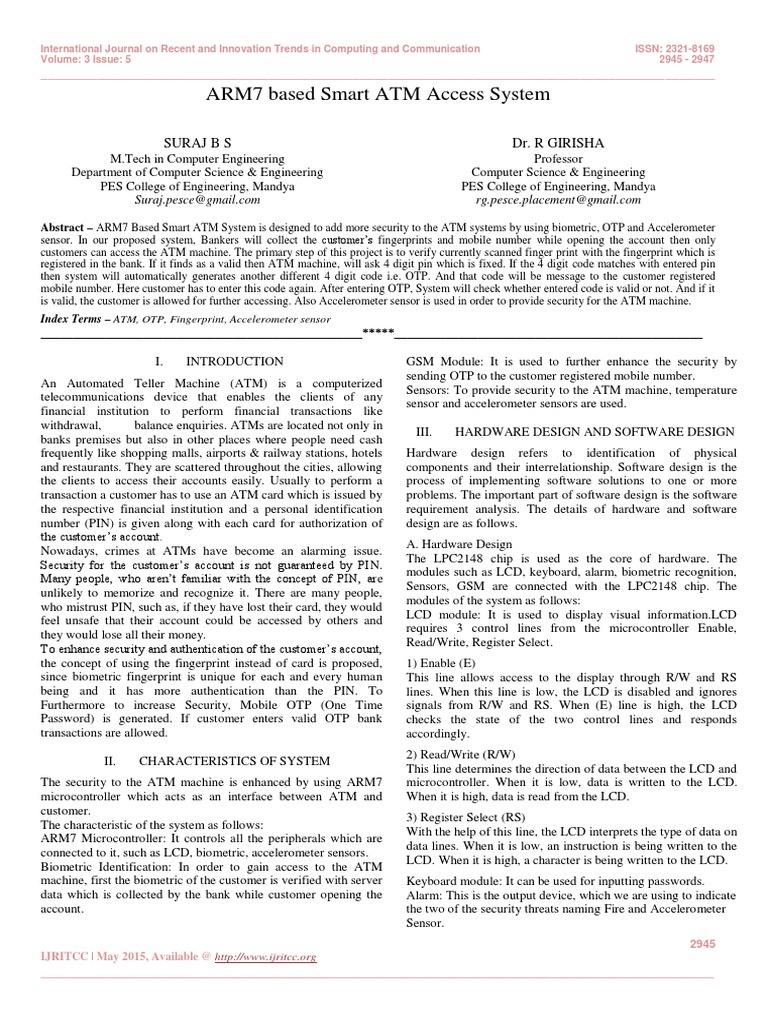 International Journal on Recent and Innovation Trends in Computing and Communication
Volume: 3 Issue: 5

ISSN: 2321-8169
2945 - 2947

ARM7 based Smart ATM Access System

SURAJ B S
M.Tech in Computer Engineering
Department of Computer Science & Engineering
PES College of Engineering, Mandya
Suraj.pesce@gmail.com

Dr. R GIRISHA
Professor
Computer Science & Engineering
PES College of Engineering, Mandya
rg.pesce.placement@gmail.com

Abstract – ARM7 Based Smart ATM System is designed to add more security to the ATM systems by using biometric, OTP and Accelerometer sensor. In our proposed system, Bankers will collect the customer's fingerprints and mobile number while opening the account then only customers can access the ATM machine. The primary step of this project is to verify currently scanned finger print with the fingerprint which is registered in the bank. If it finds as a valid then ATM machine, will ask 4 digit pin which is fixed. If the 4 digit code matches with entered pin then system will automatically generates another different 4 digit code i.e. OTP. And that code will be message to the customer registered mobile number. Here customer has to enter this code again. After entering OTP, System will check whether entered code is valid or not. And if it is valid, the customer is allowed for further accessing. Also Accelerometer sensor is used in order to provide security for the ATM machine.

Index Terms – ATM, OTP, Fingerprint, Accelerometer sensor

*****

I. INTRODUCTION

An Automated Teller Machine (ATM) is a computerized telecommunications device that enables the clients of any financial institution to perform financial transactions like withdrawal, balance enquiries. ATMs are located not only in banks premises but also in other places where people need cash frequently like shopping malls, airports & railway stations, hotels and restaurants. They are scattered throughout the cities, allowing the clients to access their accounts easily. Usually to perform a transaction a customer has to use an ATM card which is issued by the respective financial institution and a personal identification number (PIN) is given along with each card for authorization of the customer's account.
Nowadays, crimes at ATMs have become an alarming issue. Security for the customer's account is not guaranteed by PIN. Many people, who aren't familiar with the concept of PIN, are unlikely to memorize and recognize it. There are many people, who mistrust PIN, such as, if they have lost their card, they would feel unsafe that their account could be accessed by others and they would lose all their money.
To enhance security and authentication of the customer's account, the concept of using the fingerprint instead of card is proposed, since biometric fingerprint is unique for each and every human being and it has more authentication than the PIN. To Furthermore to increase Security, Mobile OTP (One Time Password) is generated. If customer enters valid OTP bank transactions are allowed.

II. CHARACTERISTICS OF SYSTEM

The security to the ATM machine is enhanced by using ARM7 microcontroller which acts as an interface between ATM and customer.
The characteristic of the system as follows:
ARM7 Microcontroller: It controls all the peripherals which are connected to it, such as LCD, biometric, accelerometer sensors.
Biometric Identification: In order to gain access to the ATM machine, first the biometric of the customer is verified with server data which is collected by the bank while customer opening the account.
GSM Module: It is used to further enhance the security by sending OTP to the customer registered mobile number.
Sensors: To provide security to the ATM machine, temperature sensor and accelerometer sensors are used.

III. HARDWARE DESIGN AND SOFTWARE DESIGN

Hardware design refers to identification of physical components and their interrelationship. Software design is the process of implementing software solutions to one or more problems. The important part of software design is the software requirement analysis. The details of hardware and software design are as follows.

A. Hardware Design
The LPC2148 chip is used as the core of hardware. The modules such as LCD, keyboard, alarm, biometric recognition, Sensors, GSM are connected with the LPC2148 chip. The modules of the system as follows:
LCD module: It is used to display visual information.LCD requires 3 control lines from the microcontroller Enable, Read/Write, Register Select.

1) Enable (E)
This line allows access to the display through R/W and RS lines. When this line is low, the LCD is disabled and ignores signals from R/W and RS. When (E) line is high, the LCD checks the state of the two control lines and responds accordingly.

2) Read/Write (R/W)
This line determines the direction of data between the LCD and microcontroller. When it is low, data is written to the LCD. When it is high, data is read from the LCD.

3) Register Select (RS)
With the help of this line, the LCD interprets the type of data on data lines. When it is low, an instruction is being written to the LCD. When it is high, a character is being written to the LCD.

Keyboard module: It can be used for inputting passwords.
Alarm: This is the output device, which we are using to indicate the two of the security threats naming Fire and Accelerometer Sensor.

2945

IJRITCC | May 2015, Available @ http://www.ijritcc.org